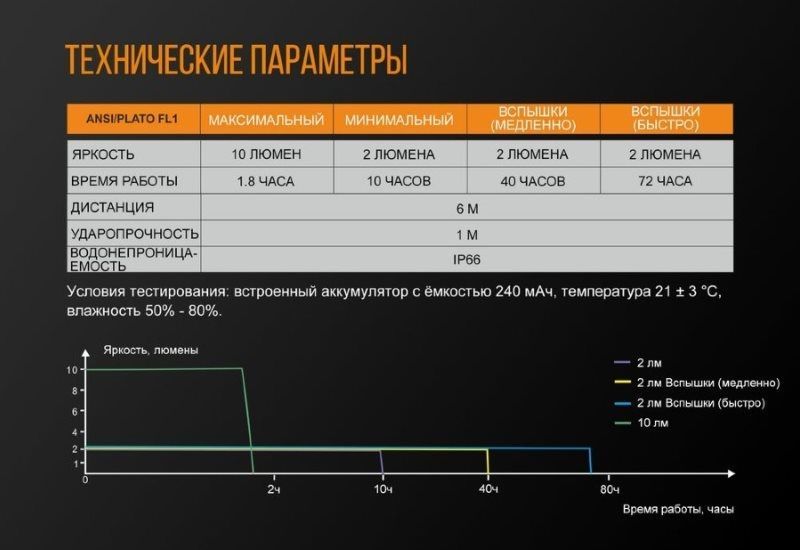 ТЕХНИЧЕСКИЕ ПАРАМЕТРЫ

| ANSI/PLATO FL1 | МАКСИМАЛЬНЫЙ | МИНИМАЛЬНЫЙ | ВСПЫШКИ (МЕДЛЕННО) | ВСПЫШКИ (БЫСТРО) |
|---|---|---|---|---|
| ЯРКОСТЬ | 10 ЛЮМЕН | 2 ЛЮМЕНА | 2 ЛЮМЕНА | 2 ЛЮМЕНА |
| ВРЕМЯ РАБОТЫ | 1.8 ЧАСА | 10 ЧАСОВ | 40 ЧАСОВ | 72 ЧАСА |
| ДИСТАНЦИЯ | 6 М | | | |
| УДАРОПРОЧНОСТЬ | 1 М | | | |
| ВОДОНЕПРОНИЦАЕМОСТЬ | IP66 | | | |

Условия тестирования: встроенный аккумулятор с ёмкостью 240 мАч, температура 21 ± 3 °C, влажность 50% - 80%.

Яркость, люмены

10
8
6
4
2
1
0

2ч
10ч
40ч
80ч

Время работы, часы

2 лм
2 лм Вспышки (медленно)
2 лм Вспышки (быстро)
10 лм